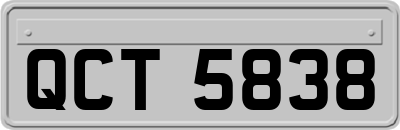 QCT 5838